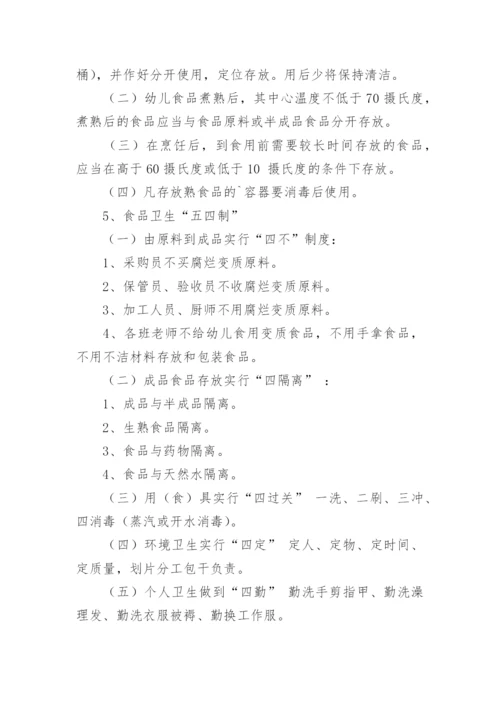 桶），并作好分开使用，定位存放。用后少将保持清洁。

（二）幼儿食品煮熟后，其中心温度不低于 70 摄氏度，煮熟后的食品应当与食品原料或半成品食品分开存放。

（三）在烹饪后，到食用前需要较长时间存放的食品，应当在高于 60 摄氏度或低于 10 摄氏度的条件下存放。

（四）凡存放熟食品的`容器要消毒后使用。

5、食品卫生“五四制”

（一）由原料到成品实行“四不”制度：

1、采购员不买腐烂变质原料。

2、保管员、验收员不收腐烂变质原料。

3、加工人员、厨师不用腐烂变质原料。

4、各班老师不给幼儿食用变质食品，不用手拿食品，不用不洁材料存放和包装食品。

（二）成品食品存放实行“四隔离”：

1、成品与半成品隔离。

2、生熟食品隔离。

3、食品与药物隔离。

4、食品与天然水隔离。

（三）用（食）具实行“四过关” 一洗、二刷、三冲、四消毒（蒸汽或开水消毒）。

（四）环境卫生实行“四定” 定人、定物、定时间、定质量，划片分工包干负责。

（五）个人卫生做到“四勤” 勤洗手剪指甲、勤洗澡理发、勤洗衣服被褥、勤换工作服。